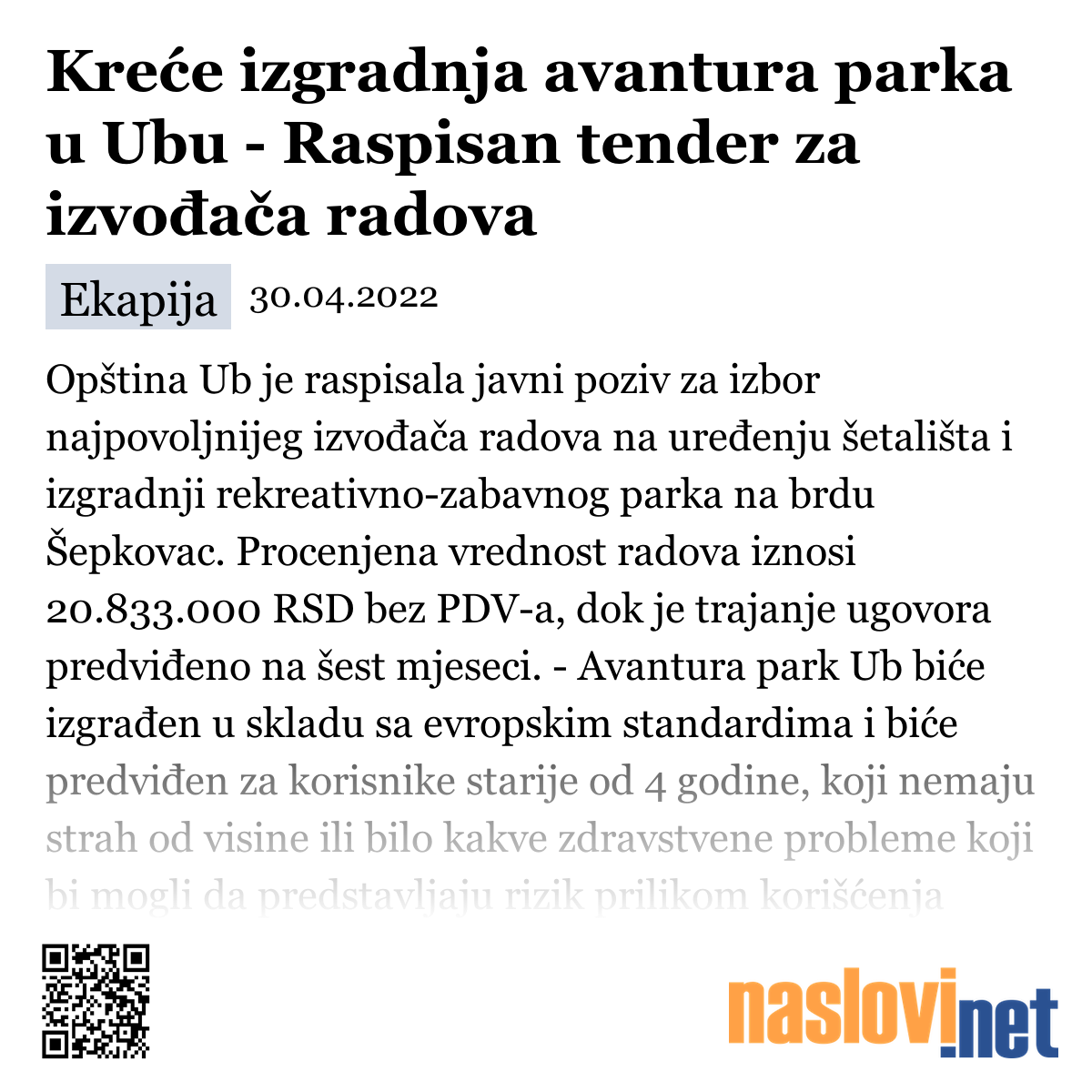 Kreće izgradnja avantura parka u Ubu - Raspisan tender za izvođača radova

Ekapija 30.04.2022

Opština Ub je raspisala javni poziv za izbor najpovoljnijeg izvođača radova na uređenju šetališta i izgradnji rekreativno-zabavnog parka na brdu Šepkovac. Procenjena vrednost radova iznosi 20.833.000 RSD bez PDV-a, dok je trajanje ugovora predviđeno na šest mjeseci. - Avantura park Ub biće izgrađen u skladu sa evropskim standardima i biće predviđen za korisnike starije od 4 godine, koji nemaju strah od visine ili bilo kakve zdravstvene probleme koji bi mogli da predstavljaju rizik prilikom korišćenja

naslovi.net